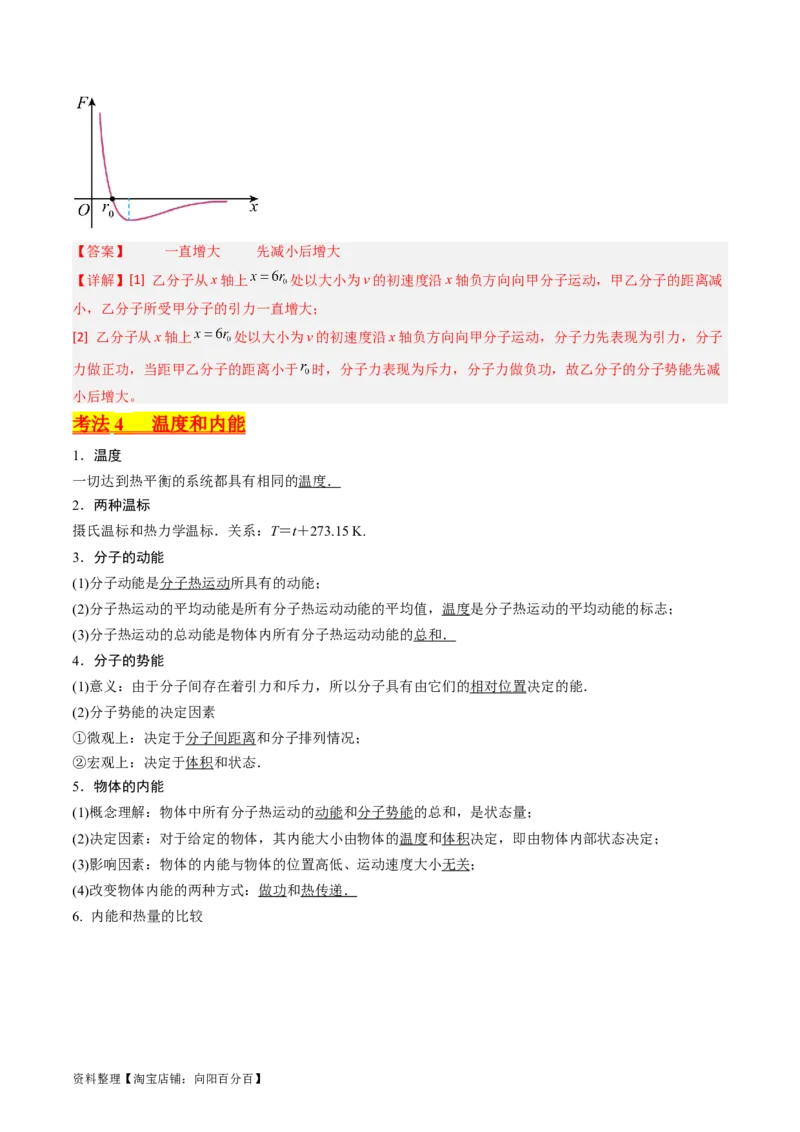 $F$

$O$ $r_0$ $x$

【答案】 一直增大 先减小后增大

【详解】[1] 乙分子从 $x$ 轴上 $x=6r_0$ 处以大小为 $v$ 的初速度沿 $x$ 轴负方向向甲分子运动，甲乙分子的距离减小，乙分子所受甲分子的引力一直增大；

[2] 乙分子从 $x$ 轴上 $x=6r_0$ 处以大小为 $v$ 的初速度沿 $x$ 轴负方向向甲分子运动，分子力先表现为引力，分子力做正功，当距甲乙分子的距离小于 $r_0$ 时，分子力表现为斥力，分子力做负功，故乙分子的分子势能先减小后增大。

考法 4 温度和内能

1．温度

一切达到热平衡的系统都具有相同的温度．

2．两种温标

摄氏温标和热力学温标．关系：$T=t+273.15$ K.

3．分子的动能

(1)分子动能是分子热运动所具有的动能；

(2)分子热运动的平均动能是所有分子热运动动能的平均值，温度是分子热运动的平均动能的标志；

(3)分子热运动的总动能是物体内所有分子热运动动能的总和．

4．分子的势能

(1)意义：由于分子间存在着引力和斥力，所以分子具有由它们的相对位置决定的能．

(2)分子势能的决定因素

①微观上：决定于分子间距离和分子排列情况；

②宏观上：决定于体积和状态．

5．物体的内能

(1)概念理解：物体中所有分子热运动的动能和分子势能的总和，是状态量；

(2)决定因素：对于给定的物体，其内能大小由物体的温度和体积决定，即由物体内部状态决定；

(3)影响因素：物体的内能与物体的位置高低、运动速度大小无关；

(4)改变物体内能的两种方式：做功和热传递．

6. 内能和热量的比较

资料整理【淘宝店铺：向阳百分百】